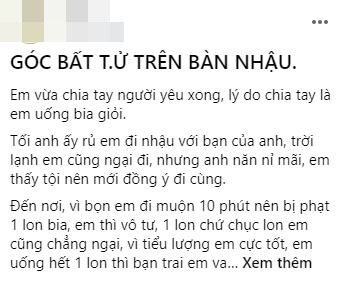 GÓC BẤT T.Ử TRÊN BÀN NHẬU.

Em vừa chia tay người yêu xong, lý do chia tay là em uống bia giỏi.

Tối anh ấy rủ em đi nhậu với bạn của anh, trời lạnh em cũng ngại đi, nhưng anh năn nỉ mãi, em thấy tội nên mới đồng ý đi cùng.

Đến nơi, vì bọn em đi muộn 10 phút nên bị phạt 1 lon bia, em thì vô tư, 1 lon chứ chục lon em cũng chẳng ngại, vì tiểu lượng em cực tốt, em uống hết 1 lon thì bạn trai em va... Xem thêm